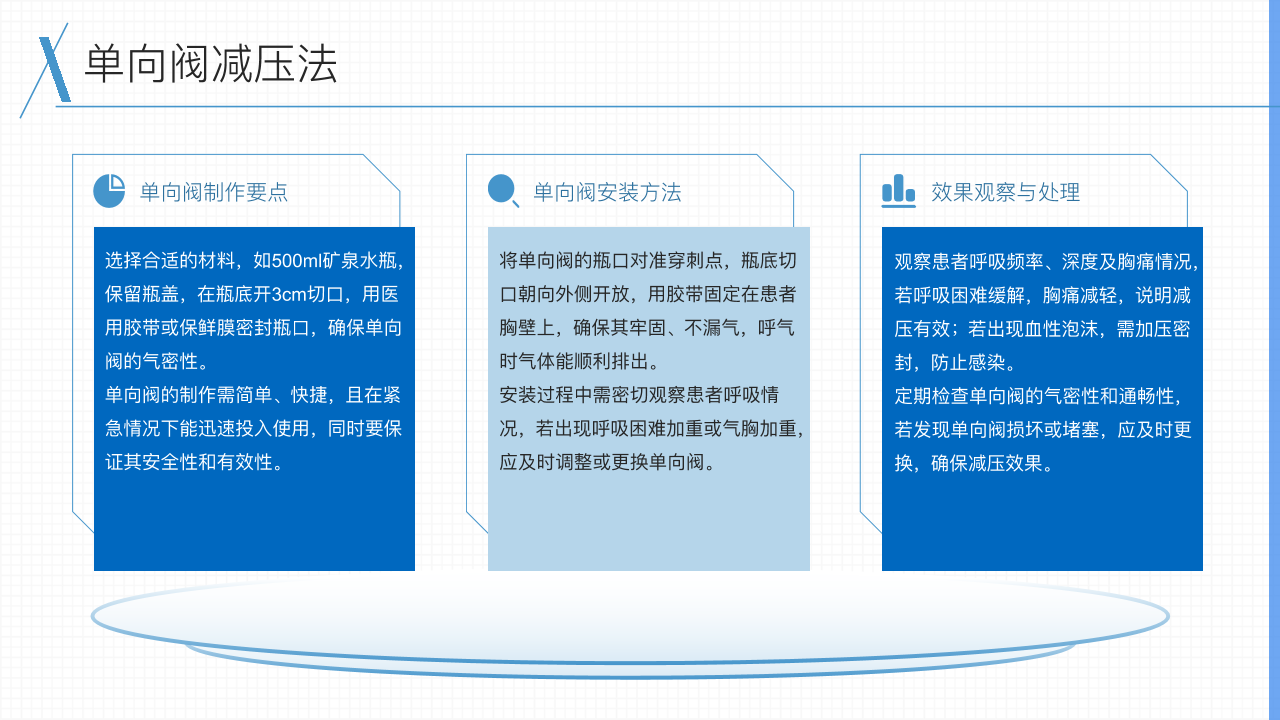 单向阀减压法

单向阀制作要点

选择合适的材料，如500ml矿泉水瓶，保留瓶盖，在瓶底开3cm切口，用医用胶带或保鲜膜密封瓶口，确保单向阀的气密性。
单向阀的制作需简单、快捷，且在紧急情况下能迅速投入使用，同时要保证其安全性和有效性。

单向阀安装方法

将单向阀的瓶口对准穿刺点，瓶底切口朝向外侧开放，用胶带固定在患者胸壁上，确保其牢固、不漏气，呼气时气体能顺利排出。
安装过程中需密切观察患者呼吸情况，若出现呼吸困难加重或气胸加重，应及时调整或更换单向阀。

效果观察与处理

观察患者呼吸频率、深度及胸痛情况，若呼吸困难缓解，胸痛减轻，说明减压有效；若出现血性泡沫，需加压密封，防止感染。
定期检查单向阀的气密性和通畅性，若发现单向阀损坏或堵塞，应及时更换，确保减压效果。